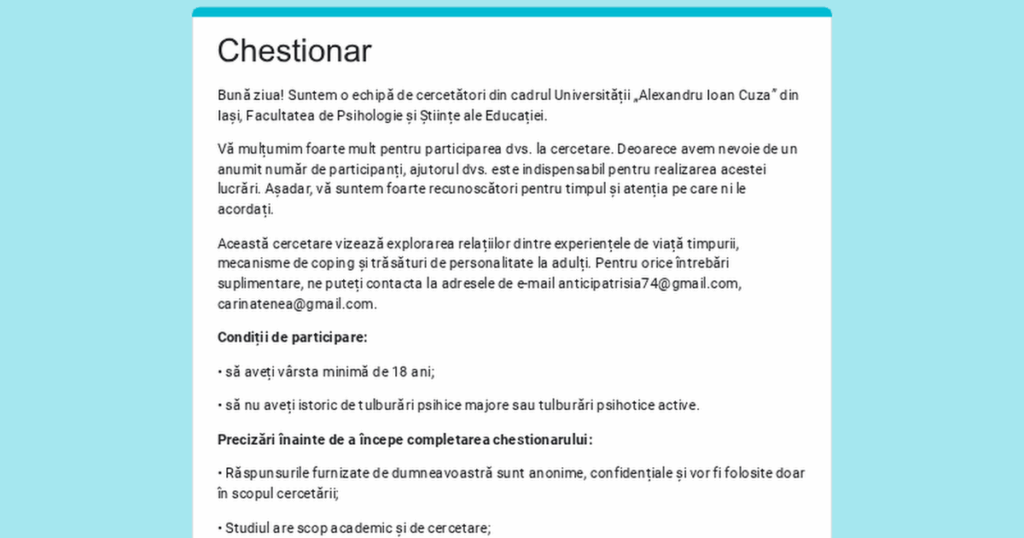 Chestionar

Bună ziua! Suntem o echipă de cercetători din cadrul Universității „Alexandru Ioan Cuza” din Iași, Facultatea de Psihologie și Științe ale Educației.

Vă mulțumim foarte mult pentru participarea dvs. la cercetare. Deoarece avem nevoie de un anumit număr de participanți, ajutorul dvs. este indispensabil pentru realizarea acestei lucrări. Așadar, vă suntem foarte recunoscători pentru timpul și atenția pe care ni le acordați.

Această cercetare vizează explorarea relațiilor dintre experiențele de viață timpurii, mecanisme de coping și trăsături de personalitate la adulți. Pentru orice întrebări suplimentare, ne puteți contacta la adresele de e-mail anticipatrisia74@gmail.com, carinatenea@gmail.com.

Condiții de participare:

• să aveți vârsta minimă de 18 ani;

• să nu aveți istoric de tulburări psihice majore sau tulburări psihotice active.

Precizări înainte de a începe completarea chestionarului:

• Răspunsurile furnizate de dumneavoastră sunt anonime, confidențiale și vor fi folosite doar în scopul cercetării;

• Studiul are scop academic și de cercetare;